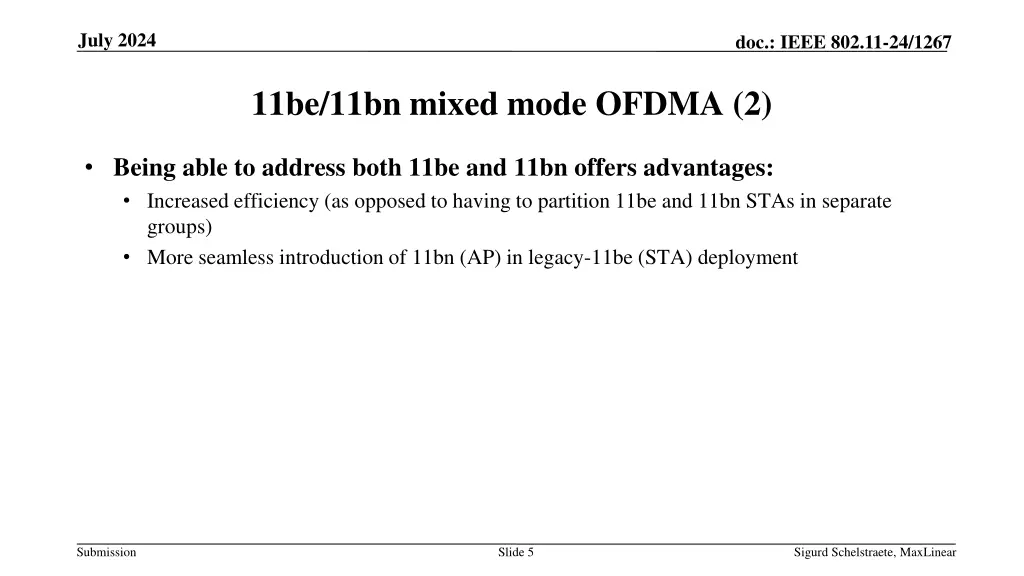 July 2024

doc.: IEEE 802.11-24/1267

11be/11bn mixed mode OFDMA (2)

• Being able to address both 11be and 11bn offers advantages:
• Increased efficiency (as opposed to having to partition 11be and 11bn STAs in separate groups)
• More seamless introduction of 11bn (AP) in legacy-11be (STA) deployment

Submission

Slide 5

Sigurd Schelstraete, MaxLinear